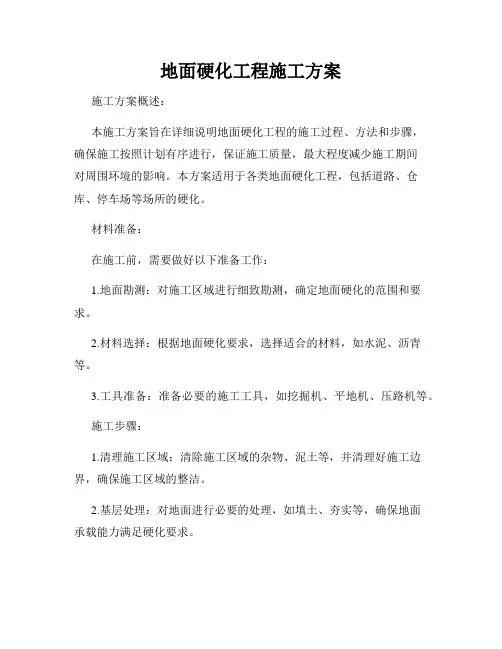 地面硬化工程施工方案

施工方案概述：

本施工方案旨在详细说明地面硬化工程的施工过程、方法和步骤，确保施工按照计划有序进行，保证施工质量，最大程度减少施工期间对周围环境的影响。本方案适用于各类地面硬化工程，包括道路、仓库、停车场等场所的硬化。

材料准备：

在施工前，需要做好以下准备工作：

1.地面勘测：对施工区域进行细致勘测，确定地面硬化的范围和要求。

2.材料选择：根据地面硬化要求，选择适合的材料，如水泥、沥青等。

3.工具准备：准备必要的施工工具，如挖掘机、平地机、压路机等。

施工步骤：

1.清理施工区域：清除施工区域的杂物、泥土等，并清理好施工边界，确保施工区域的整洁。

2.基层处理：对地面进行必要的处理，如填土、夯实等，确保地面承载能力满足硬化要求。